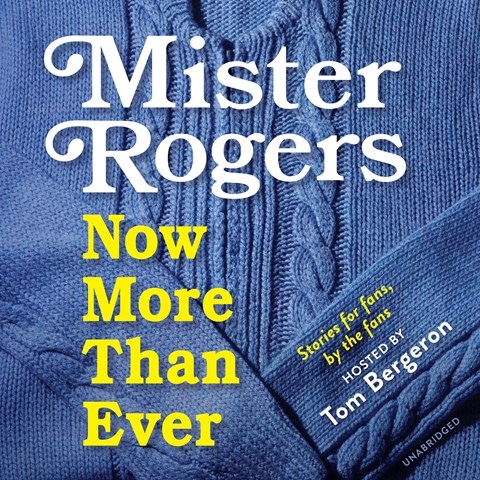 Mister Rogers

Now More Than Ever

Stories for fans, by the fans

HOSTED BY
Tom Bergeron

UNABRIDGED